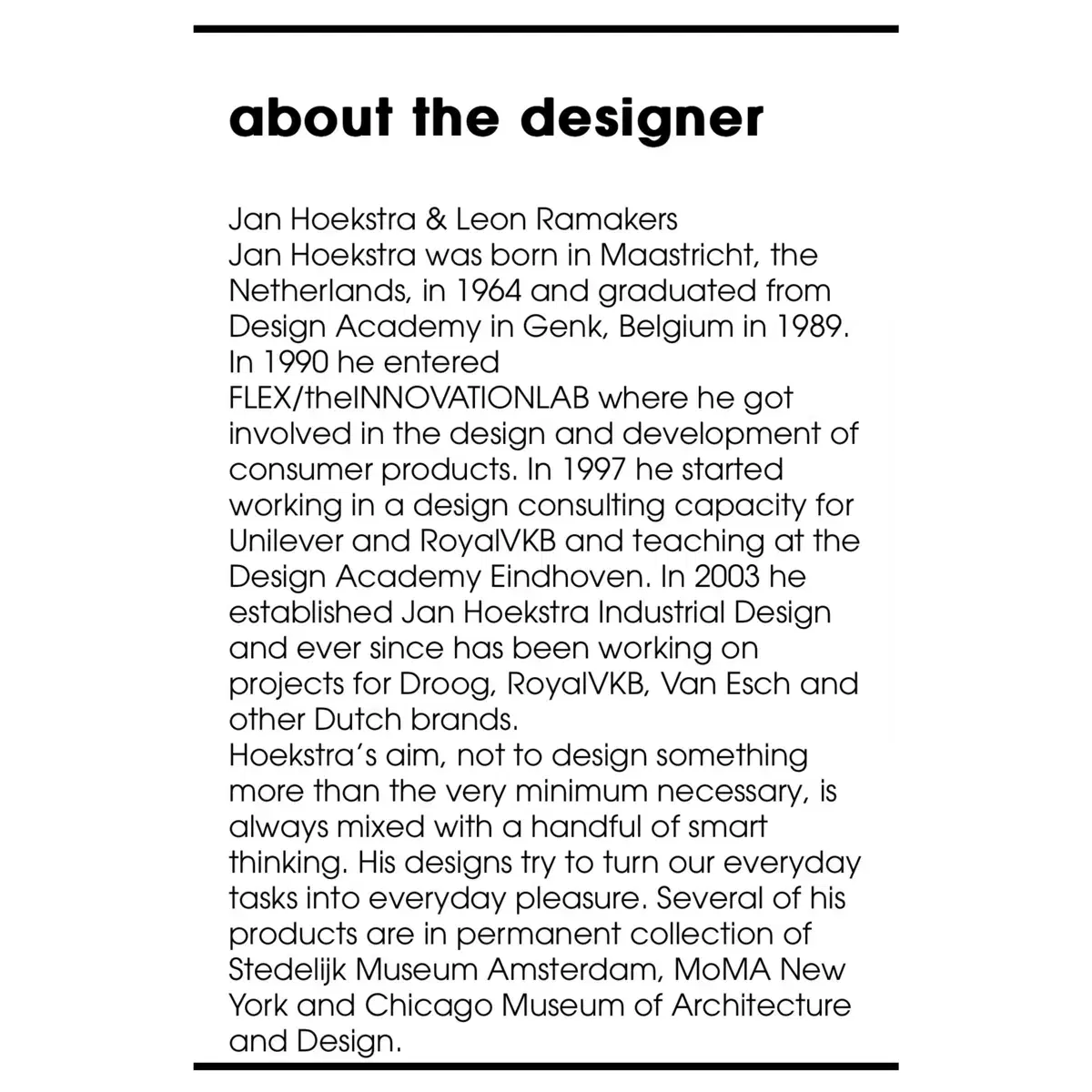 about the designer

Jan Hoekstra & Leon Ramakers
Jan Hoekstra was born in Maastricht, the Netherlands, in 1964 and graduated from Design Academy in Genk, Belgium in 1989. In 1990 he entered FLEX/theINNOVATIONLAB where he got involved in the design and development of consumer products. In 1997 he started working in a design consulting capacity for Unilever and RoyalVKB and teaching at the Design Academy Eindhoven. In 2003 he established Jan Hoekstra Industrial Design and ever since has been working on projects for Droog, RoyalVKB, Van Esch and other Dutch brands.
Hoekstra's aim, not to design something more than the very minimum necessary, is always mixed with a handful of smart thinking. His designs try to turn our everyday tasks into everyday pleasure. Several of his products are in permanent collection of Stedelijk Museum Amsterdam, MoMA New York and Chicago Museum of Architecture and Design.